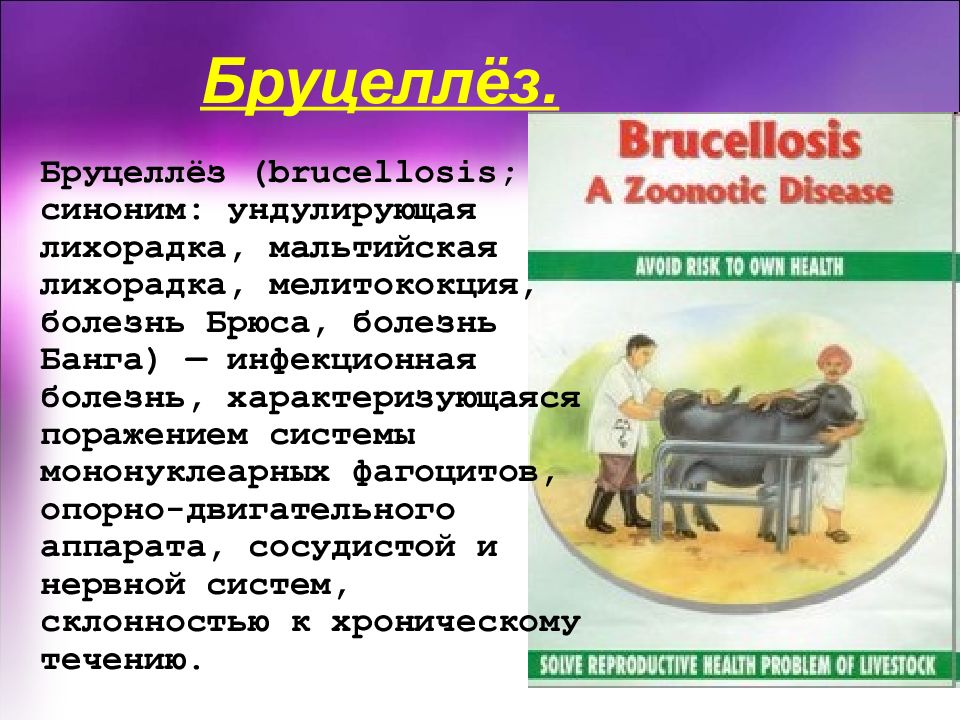 Бруцеллёз.

Бруцеллёз (brucellosis; синоним: ундулирующая лихорадка, мальтийская лихорадка, мелитококция, болезнь Брюса, болезнь Банга) — инфекционная болезнь, характеризующаяся поражением системы мононуклеарных фагоцитов, опорно-двигательного аппарата, сосудистой и нервной систем, склонностью к хроническому течению.

Brucellosis
A Zoonotic Disease

AVOID RISK TO OWN HEALTH

SOLVE REPRODUCTIVE HEALTH PROBLEM OF LIVESTOCK